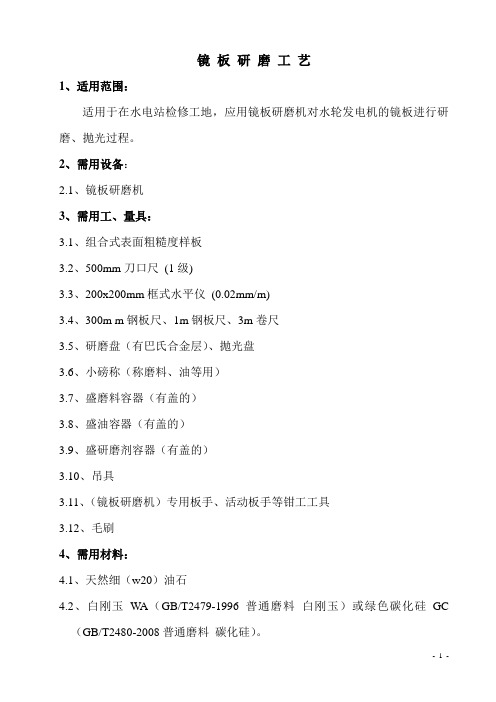 镜 板 研 磨 工 艺

1、适用范围：

适用于在水电站检修工地，应用镜板研磨机对水轮发电机的镜板进行研磨、抛光过程。

2、需用设备：

2.1、镜板研磨机

3、需用工、量具：

3.1、组合式表面粗糙度样板

3.2、500mm 刀口尺（1 级）

3.3、200x200mm 框式水平仪（0.02mm/m）

3.4、300m m 钢板尺、1m 钢板尺、3m 卷尺

3.5、研磨盘（有巴氏合金层）、抛光盘

3.6、小磅称（称磨料、油等用）

3.7、盛磨料容器（有盖的）

3.8、盛油容器（有盖的）

3.9、盛研磨剂容器（有盖的）

3.10、吊具

3.11、（镜板研磨机）专用板手、活动板手等钳工工具

3.12、毛刷

4、需用材料：

4.1、天然细（w20）油石

4.2、白刚玉 WA（GB/T2479-1996 普通磨料 白刚玉）或绿色碳化硅 GC（GB/T2480-2008 普通磨料 碳化硅）。

- 1 -